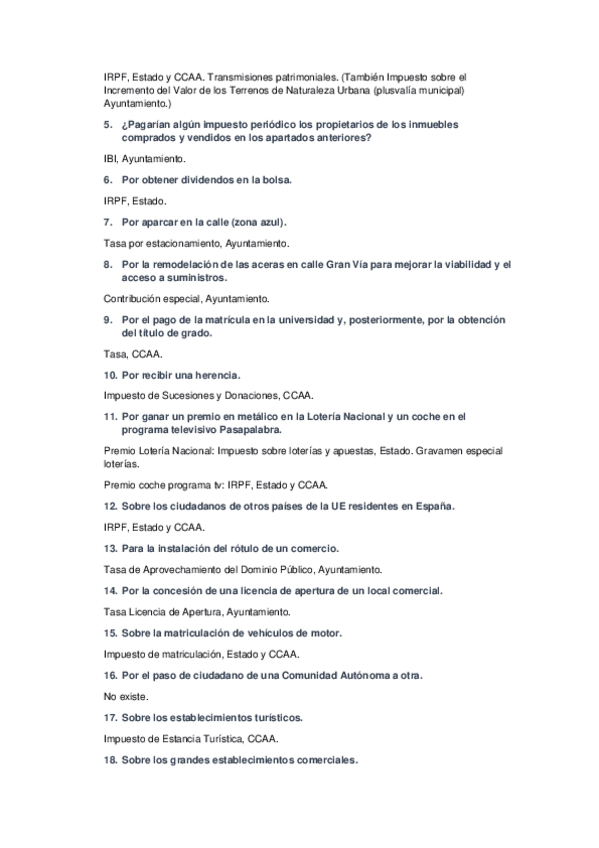 IRPF, Estado y CCAA. Transmisiones patrimoniales. (También Impuesto sobre el Incremento del Valor de los Terrenos de Naturaleza Urbana (plusvalía municipal) Ayuntamiento.)

5. ¿Pagarían algún impuesto periódico los propietarios de los inmuebles comprados y vendidos en los apartados anteriores?

IBI, Ayuntamiento.

6. Por obtener dividendos en la bolsa.

IRPF, Estado.

7. Por aparcar en la calle (zona azul).

Tasa por estacionamiento, Ayuntamiento.

8. Por la remodelación de las aceras en calle Gran Vía para mejorar la viabilidad y el acceso a suministros.

Contribución especial, Ayuntamiento.

9. Por el pago de la matrícula en la universidad y, posteriormente, por la obtención del título de grado.

Tasa, CCAA.

10. Por recibir una herencia.

Impuesto de Sucesiones y Donaciones, CCAA.

11. Por ganar un premio en metálico en la Lotería Nacional y un coche en el programa televisivo Pasapalabra.

Premio Lotería Nacional: Impuesto sobre loterías y apuestas, Estado. Gravamen especial loterías.

Premio coche programa tv: IRPF, Estado y CCAA.

12. Sobre los ciudadanos de otros países de la UE residentes en España.

IRPF, Estado y CCAA.

13. Para la instalación del rótulo de un comercio.

Tasa de Aprovechamiento del Dominio Público, Ayuntamiento.

14. Por la concesión de una licencia de apertura de un local comercial.

Tasa Licencia de Apertura, Ayuntamiento.

15. Sobre la matriculación de vehículos de motor.

Impuesto de matriculación, Estado y CCAA.

16. Por el paso de ciudadano de una Comunidad Autónoma a otra.

No existe.

17. Sobre los establecimientos turísticos.

Impuesto de Estancia Turística, CCAA.

18. Sobre los grandes establecimientos comerciales.